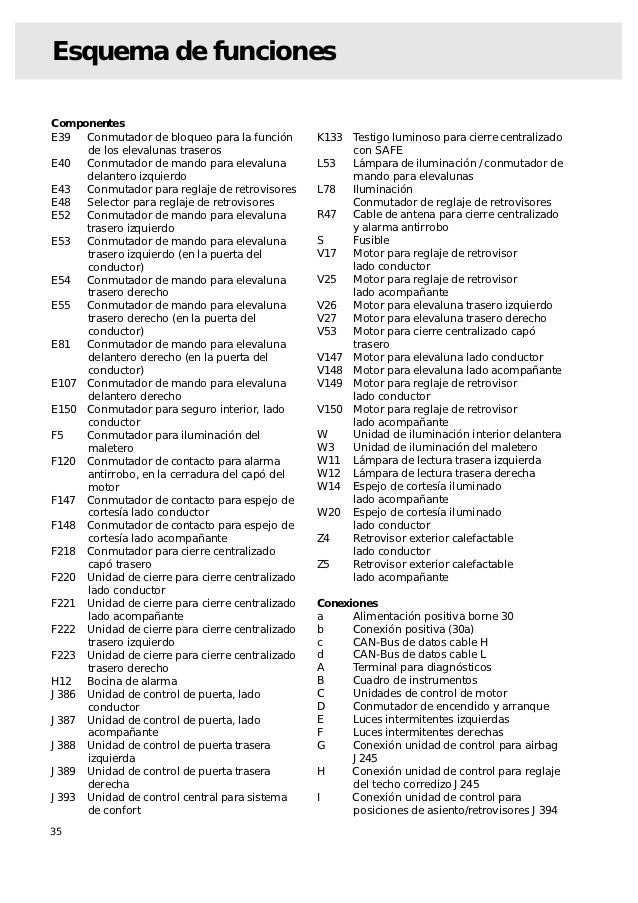 Esquema de funciones

Componentes
E39 Conmutador de bloqueo para la función de los elevalunas traseros
E40 Conmutador de mando para elevaluna delantero izquierdo
E43 Conmutador para reglaje de retrovisores
E48 Selector para reglaje de retrovisores
E52 Conmutador de mando para elevaluna trasero izquierdo
E53 Conmutador de mando para elevaluna trasero izquierdo (en la puerta del conductor)
E54 Conmutador de mando para elevaluna trasero derecho
E55 Conmutador de mando para elevaluna trasero derecho (en la puerta del conductor)
E81 Conmutador de mando para elevaluna delantero derecho (en la puerta del conductor)
E107 Conmutador de mando para elevaluna delantero derecho
E150 Conmutador para seguro interior, lado conductor
F5 Conmutador para iluminación del maletero
F120 Conmutador de contacto para alarma antirrobo, en la cerradura del capó del motor
F147 Conmutador de contacto para espejo de cortesía lado conductor
F148 Conmutador de contacto para espejo de cortesía lado acompañante
F218 Conmutador para cierre centralizado capó trasero
F220 Unidad de cierre para cierre centralizado lado conductor
F221 Unidad de cierre para cierre centralizado lado acompañante
F222 Unidad de cierre para cierre centralizado trasero izquierdo
F223 Unidad de cierre para cierre centralizado trasero derecho
H12 Bocina de alarma
J386 Unidad de control de puerta, lado conductor
J387 Unidad de control de puerta, lado acompañante
J388 Unidad de control de puerta trasera izquierda
J389 Unidad de control de puerta trasera derecha
J393 Unidad de control central para sistema de confort

K133 Testigo luminoso para cierre centralizado con SAFE
L53 Lámpara de iluminación / conmutador de mando para elevalunas
L78 Iluminación Conmutador de reglaje de retrovisores
R47 Cable de antena para cierre centralizado y alarma antirrobo
S Fusible
V17 Motor para reglaje de retrovisor lado conductor
V25 Motor para reglaje de retrovisor lado acompañante
V26 Motor para elevaluna trasero izquierdo
V27 Motor para elevaluna trasero derecho
V53 Motor para cierre centralizado capó trasero
V147 Motor para elevaluna lado conductor
V148 Motor para elevaluna lado acompañante
V149 Motor para reglaje de retrovisor lado conductor
V150 Motor para reglaje de retrovisor lado acompañante
W Unidad de iluminación interior delantera
W3 Unidad de iluminación del maletero
W11 Lámpara de lectura trasera izquierda
W12 Lámpara de lectura trasera derecha
W14 Espejo de cortesía iluminado lado acompañante
W20 Espejo de cortesía iluminado lado conductor
Z4 Retrovisor exterior calefactable lado conductor
Z5 Retrovisor exterior calefactable lado acompañante

Conexiones
a Alimentación positiva borne 30
b Conexión positiva (30a)
c CAN-Bus de datos cable H
d CAN-Bus de datos cable L
A Terminal para diagnósticos
B Cuadro de instrumentos
C Unidades de control de motor
D Conmutador de encendido y arranque
E Luces intermitentes izquierdas
F Luces intermitentes derechas
G Conexión unidad de control para airbag J245
H Conexión unidad de control para reglaje del techo corredizo J245
I Conexión unidad de control para posiciones de asiento/retrovisores J394

35